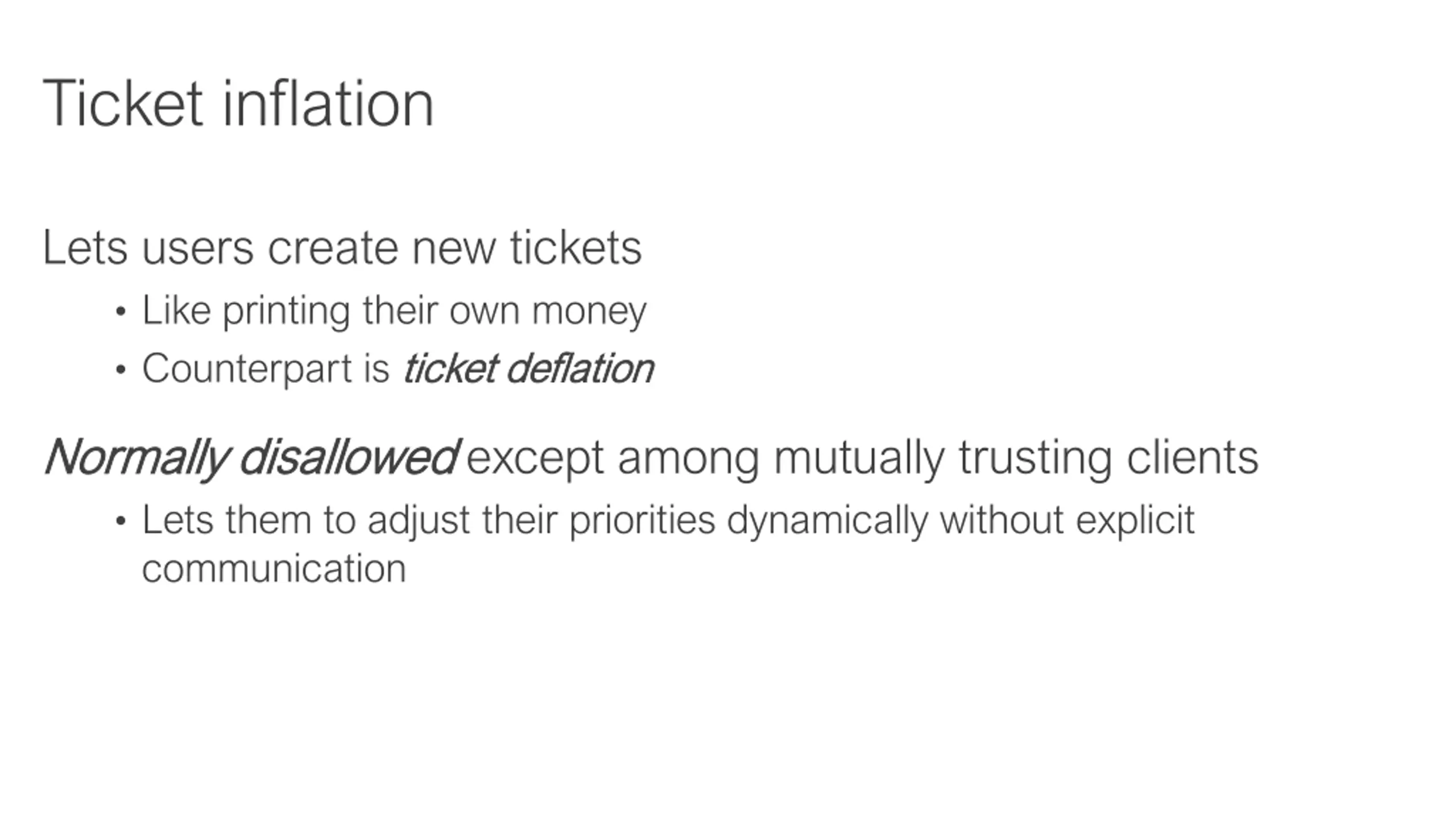 Ticket inflation

Lets users create new tickets

• Like printing their own money
• Counterpart is ticket deflation

Normally disallowed except among mutually trusting clients

• Lets them to adjust their priorities dynamically without explicit communication